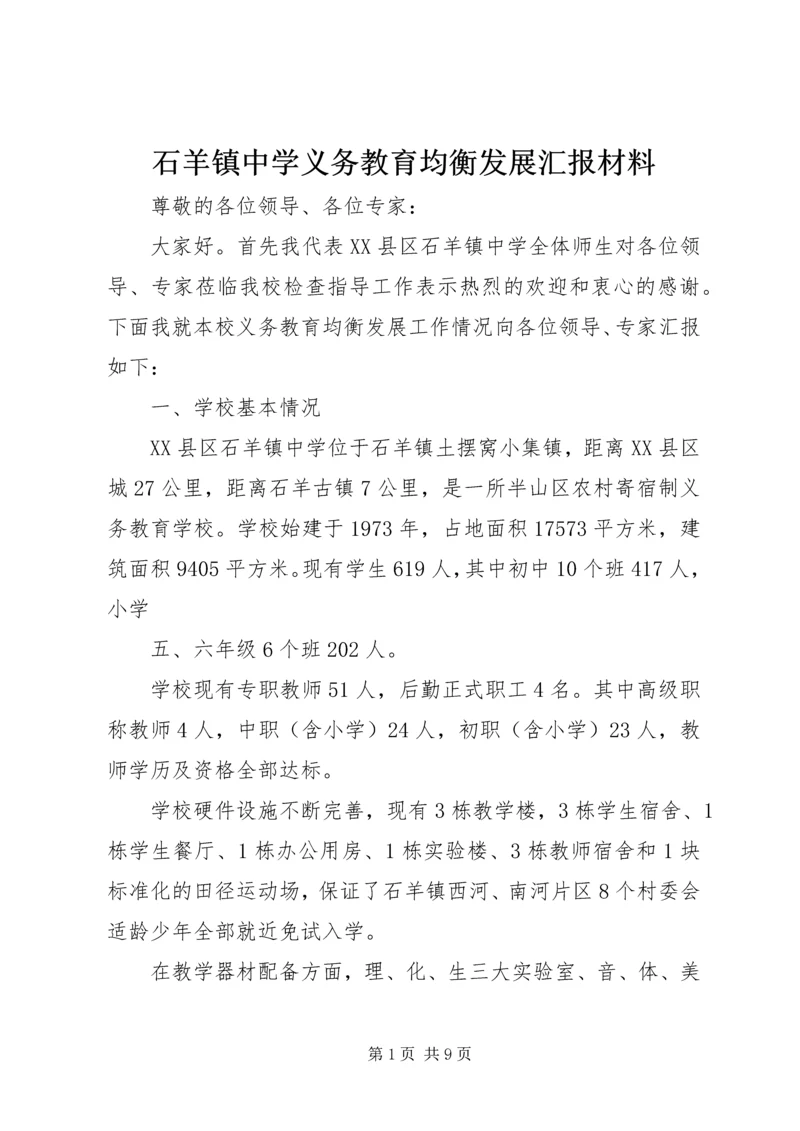 石羊镇中学义务教育均衡发展汇报材料

尊敬的各位领导、各位专家：

大家好。首先我代表XX县区石羊镇中学全体师生对各位领导、专家莅临我校检查指导工作表示热烈的欢迎和衷心的感谢。下面我就本校义务教育均衡发展工作情况向各位领导、专家汇报如下：

一、学校基本情况

XX县区石羊镇中学位于石羊镇土摆窝小集镇，距离XX县区城27公里，距离石羊古镇7公里，是一所半山区农村寄宿制义务教育学校。学校始建于1973年，占地面积17573平方米，建筑面积9405平方米。现有学生619人，其中初中10个班417人，小学

五、六年级6个班202人。

学校现有专职教师51人，后勤正式职工4名。其中高级职称教师4人，中职（含小学）24人，初职（含小学）23人，教师学历及资格全部达标。

学校硬件设施不断完善，现有3栋教学楼，3栋学生宿舍、1栋学生餐厅、1栋办公用房、1栋实验楼、3栋教师宿舍和1块标准化的田径运动场，保证了石羊镇西河、南河片区8个村委会适龄少年全部就近免试入学。

在教学器材配备方面，理、化、生三大实验室、音、体、美

第1页 共9页